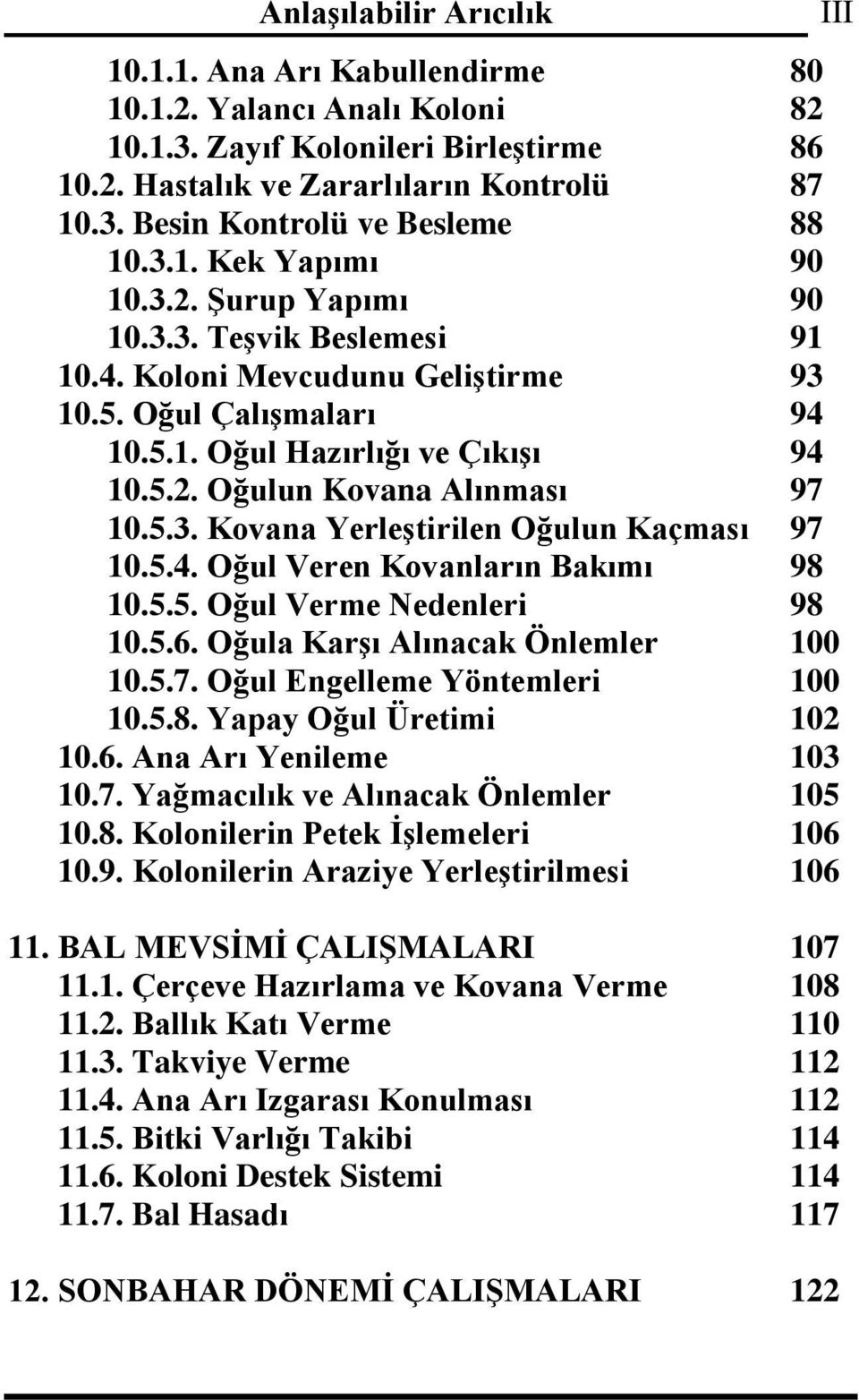 Anlaşılabilir Arıcılık III

10.1.1. Ana Arı Kabullendirme 80
10.1.2. Yalancı Analı Koloni 82
10.1.3. Zayıf Kolonileri Birleştirme 86
10.2. Hastalık ve Zararlıların Kontrolü 87
10.3. Besin Kontrolü ve Besleme 88
10.3.1. Kek Yapımı 90
10.3.2. Şurup Yapımı 90
10.3.3. Teşvik Beslemesi 91
10.4. Koloni Mevcudunu Geliştirme 93
10.5. Oğul Çalışmaları 94
10.5.1. Oğul Hazırlığı ve Çıkışı 94
10.5.2. Oğulun Kovana Alınması 97
10.5.3. Kovana Yerleştirilen Oğulun Kaçması 97
10.5.4. Oğul Veren Kovanların Bakımı 98
10.5.5. Oğul Verme Nedenleri 98
10.5.6. Oğula Karşı Alınacak Önlemler 100
10.5.7. Oğul Engelleme Yöntemleri 100
10.5.8. Yapay Oğul Üretimi 102
10.6. Ana Arı Yenileme 103
10.7. Yağmacılık ve Alınacak Önlemler 105
10.8. Kolonilerin Petek İşlemeleri 106
10.9. Kolonilerin Araziye Yerleştirilmesi 106

11. BAL MEVSİMİ ÇALIŞMALARI 107
11.1. Çerçeve Hazırlama ve Kovana Verme 108
11.2. Ballık Katı Verme 110
11.3. Takviye Verme 112
11.4. Ana Arı Izgarası Konulması 112
11.5. Bitki Varlığı Takibi 114
11.6. Koloni Destek Sistemi 114
11.7. Bal Hasadı 117

12. SONBAHAR DÖNEMİ ÇALIŞMALARI 122